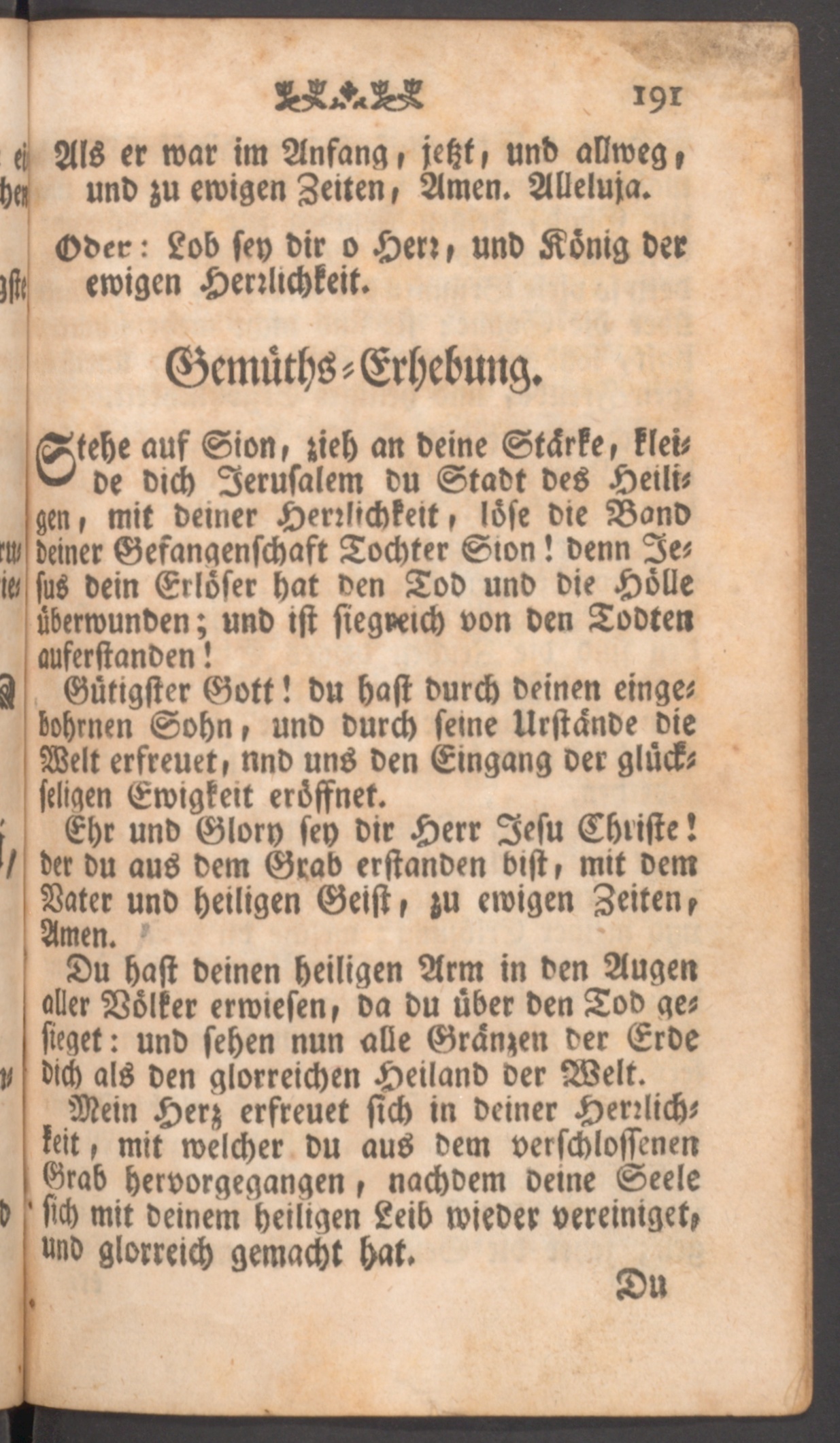 191

Als er war im Anfang, jetzt, und allweg, und zu ewigen Zeiten, Amen. Alleluja.

Oder: Lob sey dir o Herr, und König der ewigen Herrlichkeit.

Gemüths-Erhebung.

Stehe auf Sion, zieh an deine Stärke, kleide dich Jerusalem du Stadt des Heiligen, mit deiner Herrlichkeit, löse die Band deiner Gefangenschaft Tochter Sion! denn Jesus dein Erlöser hat den Tod und die Hölle überwunden; und ist siegreich von den Todten auferstanden!

Gütigster Gott! du hast durch deinen eingebohrnen Sohn, und durch seine Urstände die Welt erfreuet, nnd uns den Eingang der glückseligen Ewigkeit eröffnet.

Ehr und Glory sey dir Herr Jesu Christe! der du aus dem Grab erstanden bist, mit dem Vater und heiligen Geist, zu ewigen Zeiten, Amen.

Du hast deinen heiligen Arm in den Augen aller Völker erwiesen, da du über den Tod gesieget: und sehen nun alle Gränzen der Erde dich als den glorreichen Heiland der Welt.

Mein Herz erfreuet sich in deiner Herrlichkeit, mit welcher du aus dem verschlossenen Grab hervorgegangen, nachdem deine Seele sich mit deinem heiligen Leib wieder vereiniget, und glorreich gemacht hat.

Du